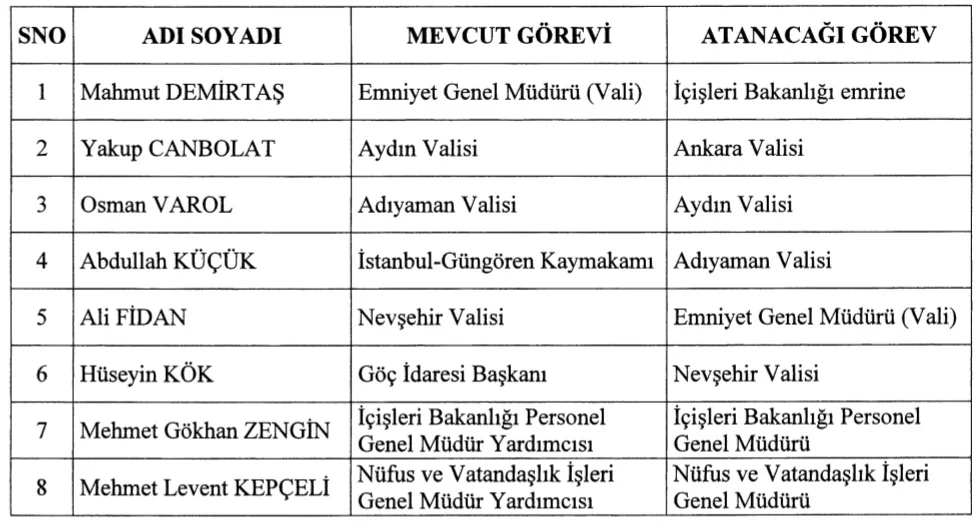 | SNO | ADI SOYADI | MEVCUT GÖREVİ | ATANACAĞI GÖREV |
|---|---|---|---|
| 1 | Mahmut DEMİRTAŞ | Emniyet Genel Müdürü (Vali) | İçişleri Bakanlığı emrine |
| 2 | Yakup CANBOLAT | Aydın Valisi | Ankara Valisi |
| 3 | Osman VAROL | Adıyaman Valisi | Aydın Valisi |
| 4 | Abdullah KÜÇÜK | İstanbul-Güngören Kaymakamı | Adıyaman Valisi |
| 5 | Ali FİDAN | Nevşehir Valisi | Emniyet Genel Müdürü (Vali) |
| 6 | Hüseyin KÖK | Göç İdaresi Başkanı | Nevşehir Valisi |
| 7 | Mehmet Gökhan ZENGİN | İçişleri Bakanlığı Personel Genel Müdür Yardımcısı | İçişleri Bakanlığı Personel Genel Müdürü |
| 8 | Mehmet Levent KEPÇELİ | Nüfus ve Vatandaşlık İşleri Genel Müdür Yardımcısı | Nüfus ve Vatandaşlık İşleri Genel Müdürü |